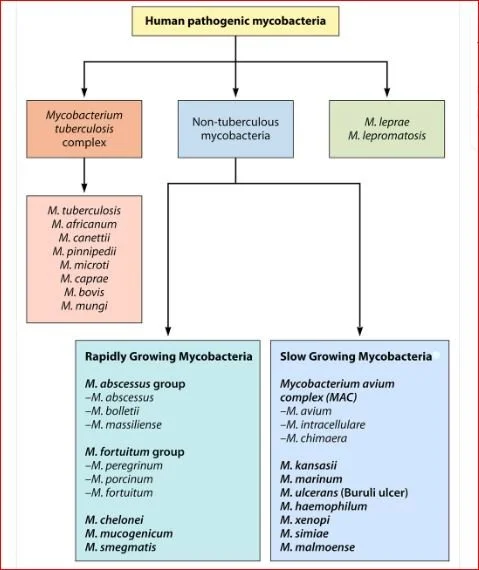 Human pathogenic mycobacteria

Mycobacterium tuberculosis complex

Non-tuberculous mycobacteria

M. leprae
M. lepromatosis

M. tuberculosis
M. africanum
M. canettii
M. pinnipedii
M. microti
M. caprae
M. bovis
M. mungi

Rapidly Growing Mycobacteria

M. abscessus group
–M. abscessus
–M. bolletii
–M. massiliense

M. fortuitum group
–M. peregrinum
–M. porcinum
–M. fortuitum

M. chelonei
M. mucogenicum
M. smegmatis

Slow Growing Mycobacteria

Mycobacterium avium complex (MAC)
–M. avium
–M. intracellulare
–M. chimaera

M. kansasii
M. marinum
M. ulcerans (Buruli ulcer)
M. haemophilum
M. xenopi
M. simiae
M. malmoense